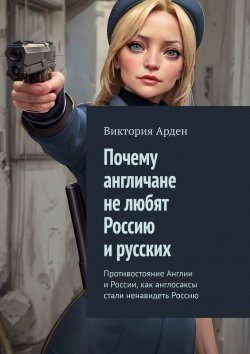 Виктория Арден

Почему англичане не любят Россию и русских

Противостояние Англии и России, как англосаксы стали ненавидеть Россию